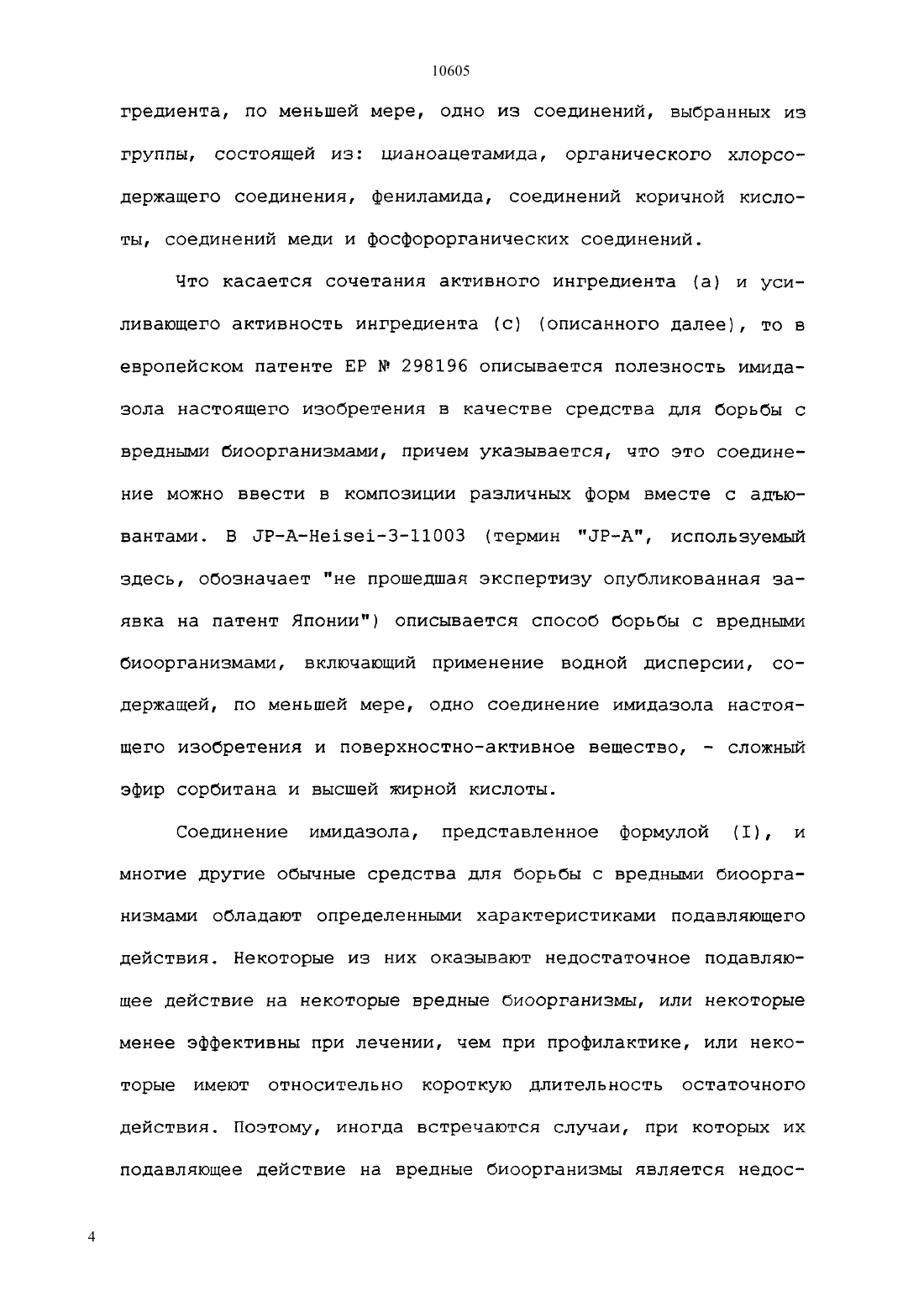 10605

гредиента, по меньшей мере, одно из соединений, выбранных из группы, состоящей из: цианоацетамида, органического хлорсодержащего соединения, фениламида, соединений коричной кислоты, соединений меди и фосфорорганических соединений.

Что касается сочетания активного ингредиента (а) и усиливающего активность ингредиента (с) (описанного далее), то в европейском патенте ЕР № 298196 описывается полезность имидазола настоящего изобретения в качестве средства для борьбы с вредными биоорганизмами, причем указывается, что это соединение можно ввести в композиции различных форм вместе с адъювантами. В JP-A-Heisei-3-11003 (термин "JP-A", используемый здесь, обозначает "не прошедшая экспертизу опубликованная заявка на патент Японии") описывается способ борьбы с вредными биоорганизмами, включающий применение водной дисперсии, содержащей, по меньшей мере, одно соединение имидазола настоящего изобретения и поверхностно-активное вещество, - сложный эфир сорбитана и высшей жирной кислоты.

Соединение имидазола, представленное формулой (I), и многие другие обычные средства для борьбы с вредными биоорганизмами обладают определенными характеристиками подавляющего действия. Некоторые из них оказывают недостаточное подавляющее действие на некоторые вредные биоорганизмы, или некоторые менее эффективны при лечении, чем при профилактике, или некоторые имеют относительно короткую длительность остаточного действия. Поэтому, иногда встречаются случаи, при которых их подавляющее действие на вредные биоорганизмы является недос-

4